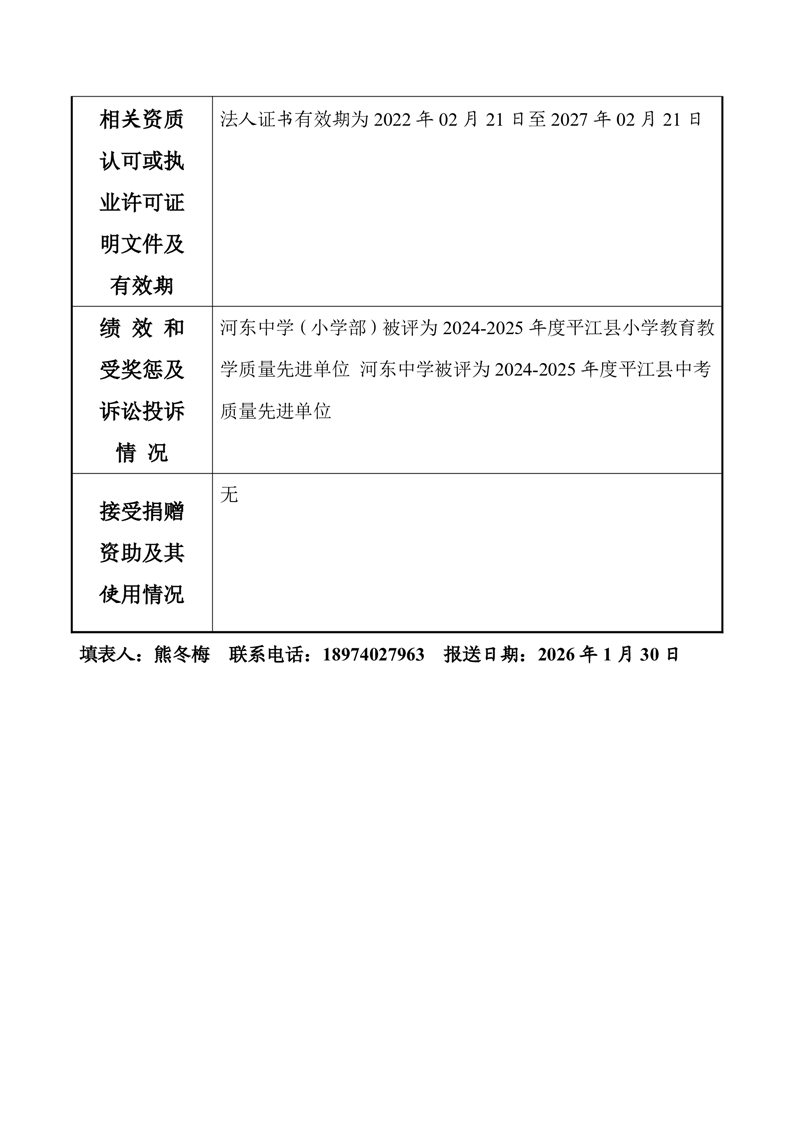 | 相关资质认可或执业许可证明文件及有效期 | 法人证书有效期为2022年02月21日至2027年02月21日 |
|---|---|
| 绩效和受奖惩及诉讼投诉情况 | 河东中学（小学部）被评为2024-2025年度平江县小学教育教学质量先进单位 河东中学被评为2024-2025年度平江县中考质量先进单位 |
| 接受捐赠资助及其使用情况 | 无 |

填表人：熊冬梅 联系电话：18974027963 报送日期：2026年1月30日